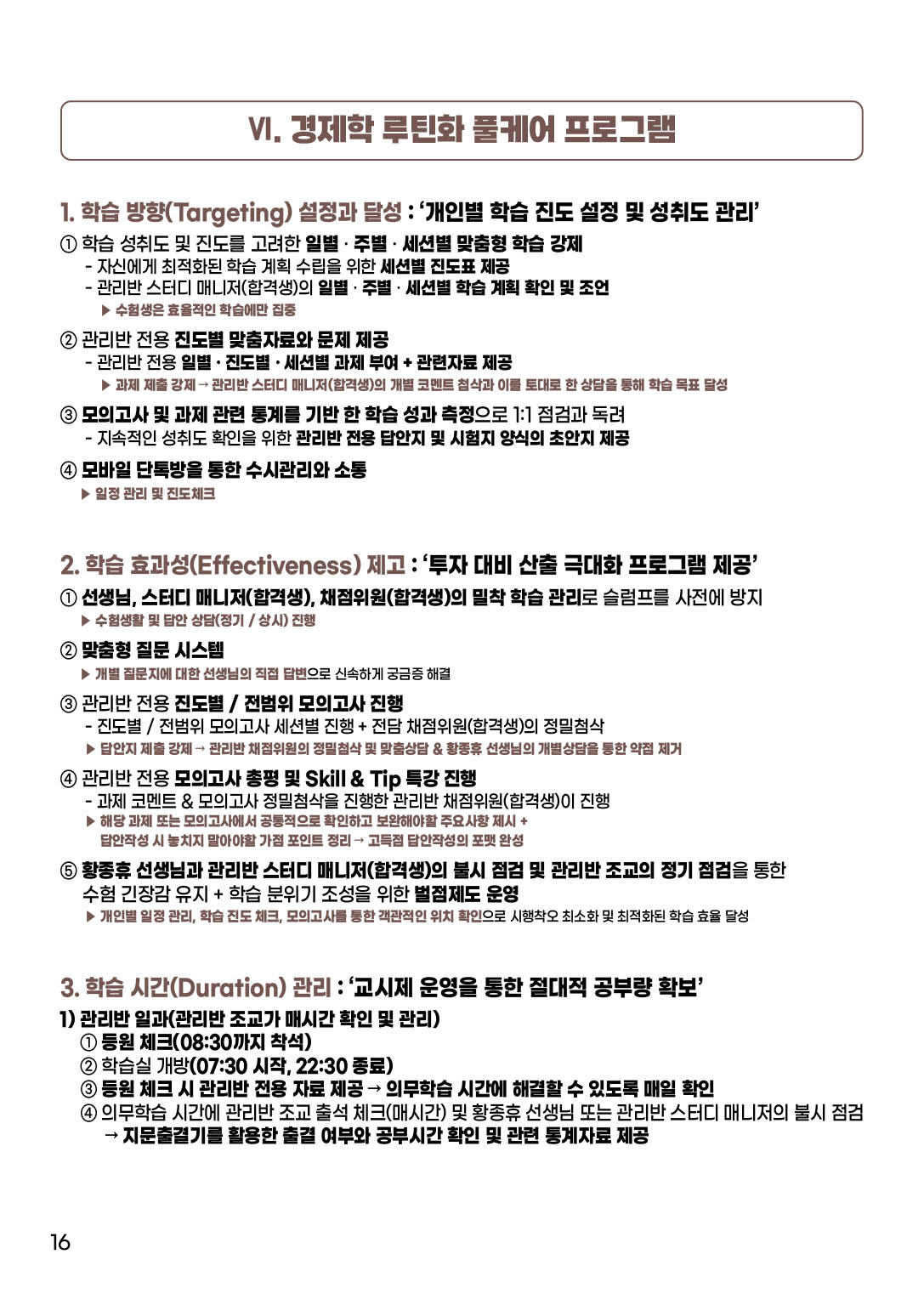 VI. 경제학 루틴화 풀케어 프로그램

1. 학습 방향(Targeting) 설정과 달성 : '개인별 학습 진도 설정 및 성취도 관리'

① 학습 성취도 및 진도를 고려한 일별 · 주별 · 세션별 맞춤형 학습 강제
- 자신에게 최적화된 학습 계획 수립을 위한 세션별 진도표 제공
- 관리반 스터디 매니저(합격생)의 일별 · 주별 · 세션별 학습 계획 확인 및 조언
▶ 수험생은 효율적인 학습에만 집중

② 관리반 전용 진도별 맞춤자료와 문제 제공
- 관리반 전용 일별 · 진도별 · 세션별 과제 부여 + 관련자료 제공
▶ 과제 제출 강제 → 관리반 스터디 매니저(합격생)의 개별 코멘트 첨삭과 이를 토대로 한 상담을 통해 학습 목표 달성

③ 모의고사 및 과제 관련 통계를 기반 한 학습 성과 측정으로 1:1 점검과 독려
- 지속적인 성취도 확인을 위한 관리반 전용 답안지 및 시험지 양식의 초안지 제공

④ 모바일 단톡방을 통한 수시관리와 소통
▶ 일정 관리 및 진도체크

2. 학습 효과성(Effectiveness) 제고 : '투자 대비 산출 극대화 프로그램 제공'

① 선생님, 스터디 매니저(합격생), 채점위원(합격생)의 밀착 학습 관리로 슬럼프를 사전에 방지
▶ 수험생활 및 답안 상담(정기 / 상시) 진행

② 맞춤형 질문 시스템
▶ 개별 질문지에 대한 선생님의 직접 답변으로 신속하게 궁금증 해결

③ 관리반 전용 진도별 / 전범위 모의고사 진행
- 진도별 / 전범위 모의고사 세션별 진행 + 전담 채점위원(합격생)의 정밀첨삭
▶ 답안지 제출 강제 → 관리반 채점위원의 정밀첨삭 및 맞춤상담 & 황종휴 선생님의 개별상담을 통한 약점 제거

④ 관리반 전용 모의고사 총평 및 Skill & Tip 특강 진행
- 과제 코멘트 & 모의고사 정밀첨삭을 진행한 관리반 채점위원(합격생)이 진행
▶ 해당 과제 또는 모의고사에서 공통적으로 확인하고 보완해야할 주요사항 제시 + 답안작성 시 놓치지 말아야할 가점 포인트 정리 → 고득점 답안작성의 포맷 완성

⑤ 황종휴 선생님과 관리반 스터디 매니저(합격생)의 불시 점검 및 관리반 조교의 정기 점검을 통한 수험 긴장감 유지 + 학습 분위기 조성을 위한 벌점제도 운영
▶ 개인별 일정 관리, 학습 진도 체크, 모의고사를 통한 객관적인 위치 확인으로 시행착오 최소화 및 최적화된 학습 효율 달성

3. 학습 시간(Duration) 관리 : '교시제 운영을 통한 절대적 공부량 확보'

1) 관리반 일과(관리반 조교가 매시간 확인 및 관리)
① 등원 체크(08:30까지 착석)
② 학습실 개방(07:30 시작, 22:30 종료)
③ 등원 체크 시 관리반 전용 자료 제공 → 의무학습 시간에 해결할 수 있도록 매일 확인
④ 의무학습 시간에 관리반 조교 출석 체크(매시간) 및 황종휴 선생님 또는 관리반 스터디 매니저의 불시 점검
→ 지문출결기를 활용한 출결 여부와 공부시간 확인 및 관련 통계자료 제공

16